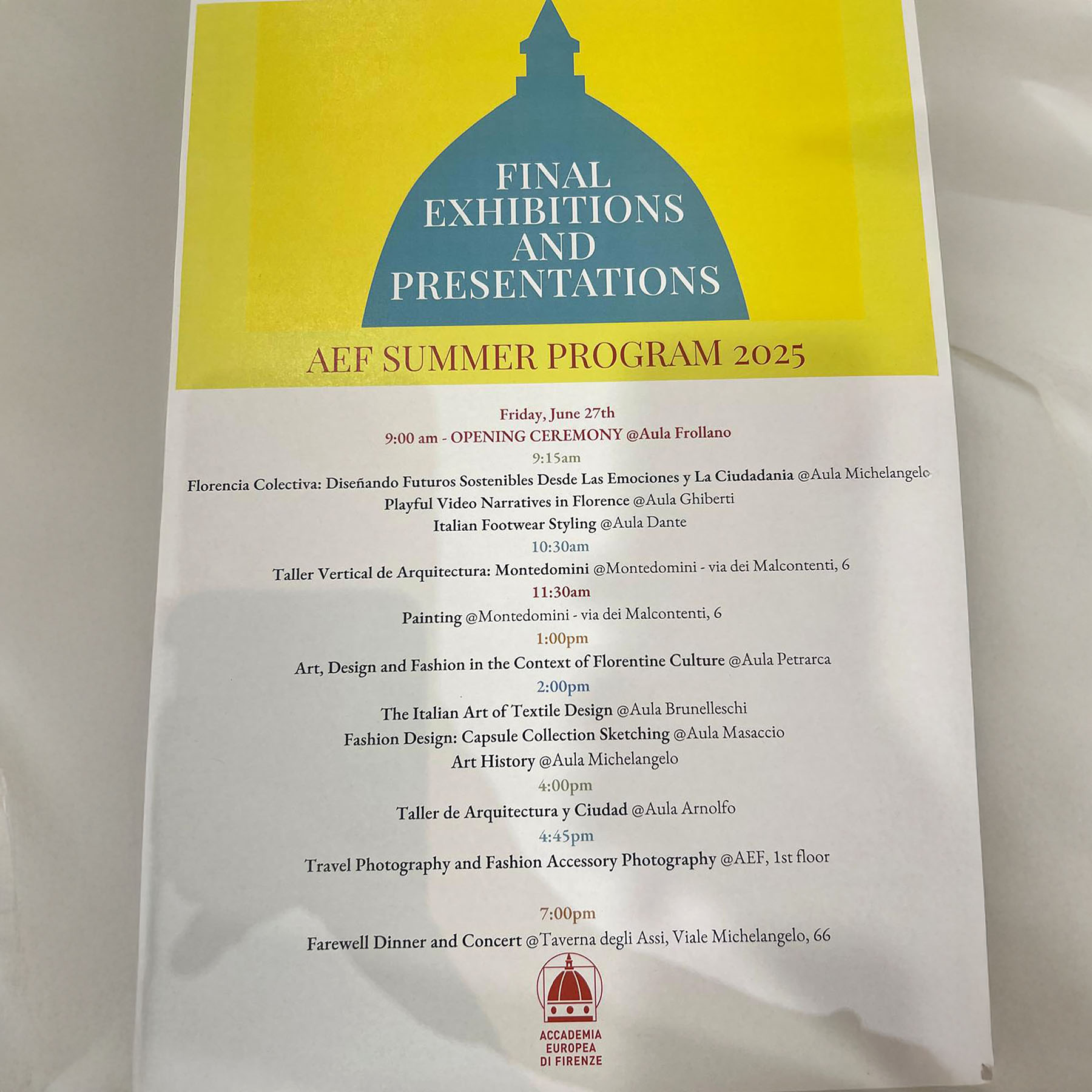 FINAL EXHIBITIONS AND PRESENTATIONS

AEF SUMMER PROGRAM 2025

Friday, June 27th
9:00 am - OPENING CEREMONY @Aula Frollano
9:15am
Florencia Colectiva: Diseñando Futuros Sostenibles Desde Las Emociones y La Ciudadania @Aula Michelangelo
Playful Video Narratives in Florence @Aula Ghiberti
Italian Footwear Styling @Aula Dante
10:30am
Taller Vertical de Arquitectura: Montedomini @Montedomini - via dei Malcontenti, 6
11:30am
Painting @Montedomini - via dei Malcontenti, 6
1:00pm
Art, Design and Fashion in the Context of Florentine Culture @Aula Petrarca
2:00pm
The Italian Art of Textile Design @Aula Brunelleschi
Fashion Design: Capsule Collection Sketching @Aula Masaccio
Art History @Aula Michelangelo
4:00pm
Taller de Arquitectura y Ciudad @Aula Arnolfo
4:45pm
Travel Photography and Fashion Accessory Photography @AEF, 1st floor

7:00pm
Farewell Dinner and Concert @Taverna degli Assi, Viale Michelangelo, 66

ACCADEMIA EUROPEA DI FIRENZE